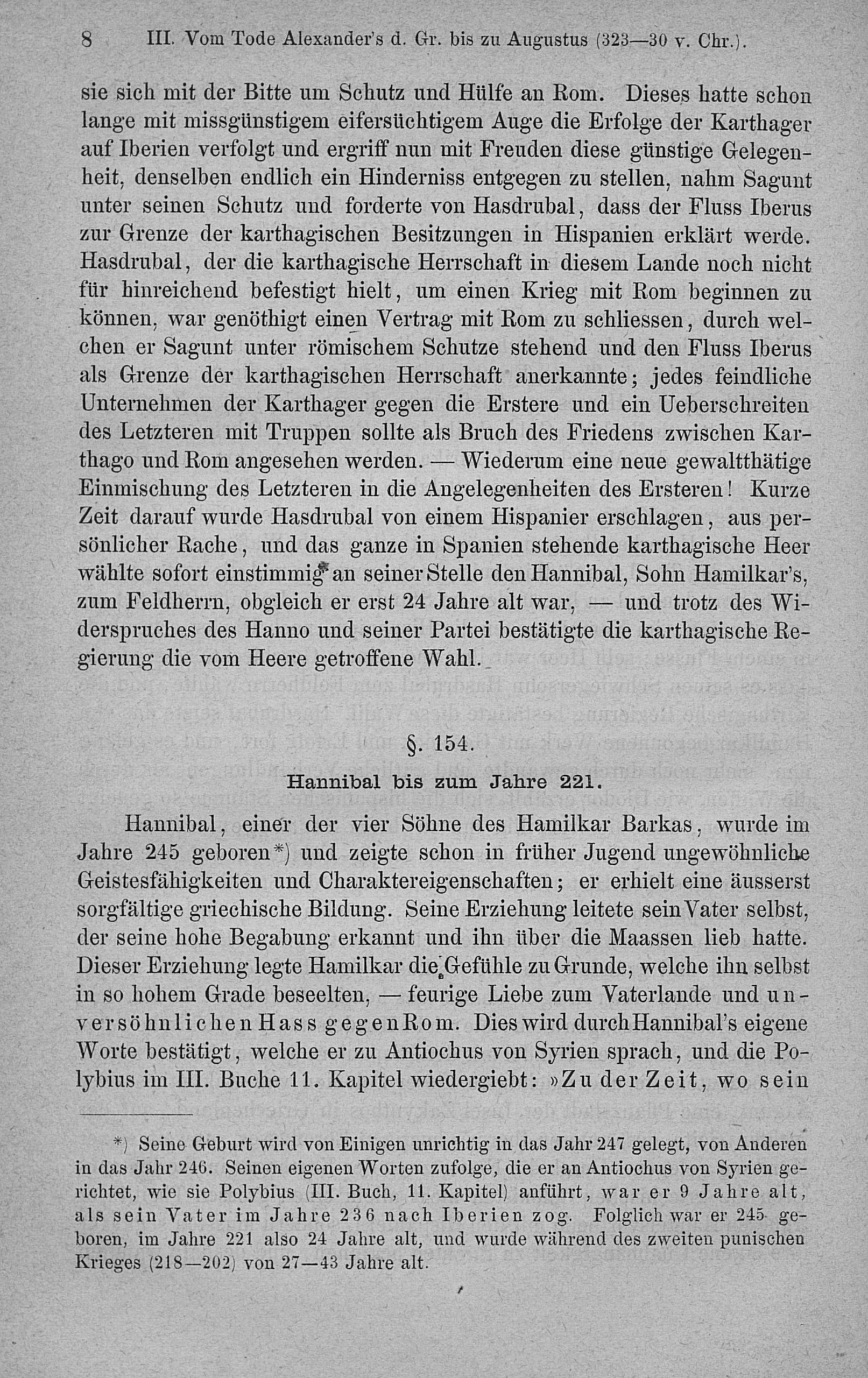 8 III. Vom Tode Alexander's d. Gr. bis zu Augustus (323—30 v. Chr.).

sie sich mit der Bitte um Schutz und Hülfe an Rom. Dieses hatte schon lange mit missgünstigem eifersüchtigem Auge die Erfolge der Karthager auf Iberien verfolgt und ergriff nun mit Freuden diese günstige Gelegenheit, denselben endlich ein Hinderniss entgegen zu stellen, nahm Sagunt unter seinen Schutz und forderte von Hasdrubal, dass der Fluss Iberus zur Grenze der karthagischen Besitzungen in Hispanien erklärt werde. Hasdrubal, der die karthagische Herrschaft in diesem Lande noch nicht für hinreichend befestigt hielt, um einen Krieg mit Rom beginnen zu können, war genöthigt einen Vertrag mit Rom zu schliessen, durch welchen er Sagunt unter römischem Schutze stehend und den Fluss Iberus als Grenze der karthagischen Herrschaft anerkannte; jedes feindliche Unternehmen der Karthager gegen die Erstere und ein Ueberschreiten des Letzteren mit Truppen sollte als Bruch des Friedens zwischen Karthago und Rom angesehen werden. — Wiederum eine neue gewaltthätige Einmischung des Letzteren in die Angelegenheiten des Ersteren! Kurze Zeit darauf wurde Hasdrubal von einem Hispanier erschlagen, aus persönlicher Rache, und das ganze in Spanien stehende karthagische Heer wählte sofort einstimmig an seiner Stelle den Hannibal, Sohn Hamilkar's, zum Feldherrn, obgleich er erst 24 Jahre alt war, — und trotz des Widerspruches des Hanno und seiner Partei bestätigte die karthagische Regierung die vom Heere getroffene Wahl.

§. 154.

Hannibal bis zum Jahre 221.

Hannibal, einer der vier Söhne des Hamilkar Barkas, wurde im Jahre 245 geboren*) und zeigte schon in früher Jugend ungewöhnliche Geistesfähigkeiten und Charaktereigenschaften; er erhielt eine äusserst sorgfältige griechische Bildung. Seine Erziehung leitete sein Vater selbst, der seine hohe Begabung erkannt und ihn über die Maassen lieb hatte. Dieser Erziehung legte Hamilkar die Gefühle zu Grunde, welche ihn selbst in so hohem Grade beseelten, — feurige Liebe zum Vaterlande und unversöhnlichen Hass gegen Rom. Dies wird durch Hannibal's eigene Worte bestätigt, welche er zu Antiochus von Syrien sprach, und die Polybius im III. Buche 11. Kapitel wiedergiebt: »Zu der Zeit, wo sein

*) Seine Geburt wird von Einigen unrichtig in das Jahr 247 gelegt, von Anderen in das Jahr 246. Seinen eigenen Worten zufolge, die er an Antiochus von Syrien gerichtet, wie sie Polybius (III. Buch, 11. Kapitel) anführt, war er 9 Jahre alt, als sein Vater im Jahre 236 nach Iberien zog. Folglich war er 245 geboren, im Jahre 221 also 24 Jahre alt, und wurde während des zweiten punischen Krieges (218—202) von 27—43 Jahre alt.